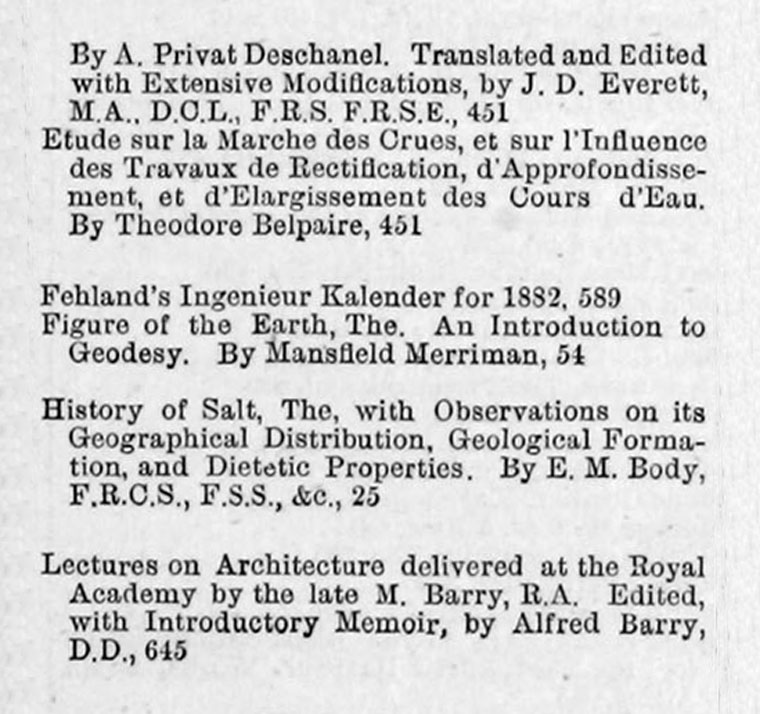 By A. Privat Deschanel. Translated and Edited with Extensive Modifications, by J. D. Everett, M.A., D.C.L., F.R.S. F.R.S.E., 451
Etude sur la Marche des Crues, et sur l'Influence des Travaux de Rectification, d'Approfondissement, et d'Elargissement des Cours d'Eau. By Theodore Belpaire, 451

Fehland's Ingenieur Kalender for 1882, 589
Figure of the Earth, The. An Introduction to Geodesy. By Mansfield Merriman, 54

History of Salt, The, with Observations on its Geographical Distribution, Geological Formation, and Dietetic Properties. By E. M. Body, F.R.C.S., F.S.S., &c., 25

Lectures on Architecture delivered at the Royal Academy by the late M. Barry, R.A. Edited, with Introductory Memoir, by Alfred Barry, D.D., 645